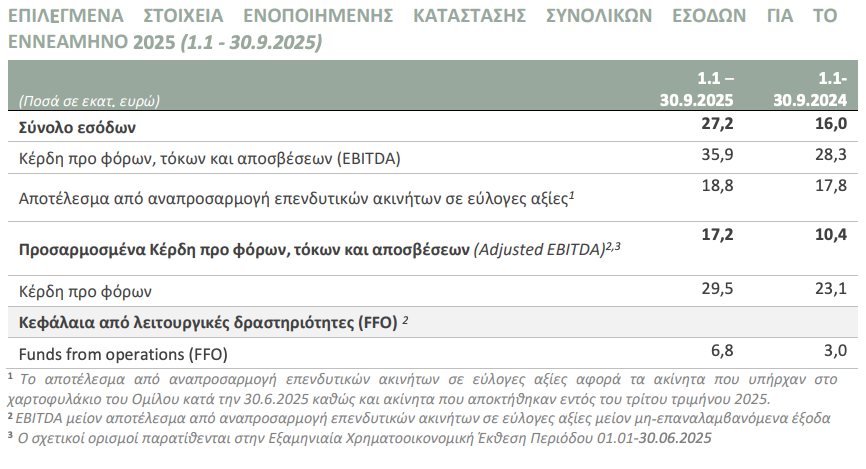 ΕΠΙΛΕΓΜΕΝΑ ΣΤΟΙΧΕΙΑ ΕΝΟΠΟΙΗΜΕΝΗΣ ΚΑΤΑΣΤΑΣΗΣ ΣΥΝΟΛΙΚΩΝ ΕΣΟΔΩΝ ΓΙΑ ΤΟ ΕΝΝΕΑΜΗΝΟ 2025 (1.1 - 30.9.2025)

| (Ποσά σε εκατ. ευρώ) | 1.1 – 30.9.2025 | 1.1- 30.9.2024 |
|---|---|---|
| Σύνολο εσόδων | 27,2 | 16,0 |
| Κέρδη προ φόρων, τόκων και αποσβέσεων (EBITDA) | 35,9 | 28,3 |
| Αποτέλεσμα από αναπροσαρμογή επενδυτικών ακινήτων σε εύλογες αξίες$^{1}$ | 18,8 | 17,8 |
| Προσαρμοσμένα Κέρδη προ φόρων, τόκων και αποσβέσεων (Adjusted EBITDA)$^{2,3}$ | 17,2 | 10,4 |
| Κέρδη προ φόρων | 29,5 | 23,1 |
| Κεφάλαια από λειτουργικές δραστηριότητες (FFO) $^{2}$ | | |
| Funds from operations (FFO) | 6,8 | 3,0 |

$^{1}$ Το αποτέλεσμα από αναπροσαρμογή επενδυτικών ακινήτων σε εύλογες αξίες αφορά τα ακίνητα που υπήρχαν στο χαρτοφυλάκιο του Ομίλου κατά την 30.6.2025 καθώς και ακίνητα που αποκτήθηκαν εντός του τρίτου τριμήνου 2025.
$^{2}$ EBITDA μείον αποτέλεσμα από αναπροσαρμογή επενδυτικών ακινήτων σε εύλογες αξίες μείον μη-επαναλαμβανόμενα έξοδα
$^{3}$ Ο σχετικοί ορισμοί παρατίθενται στην Εξαμηνιαία Χρηματοοικονομική Έκθεση Περιόδου 01.01-30.06.2025